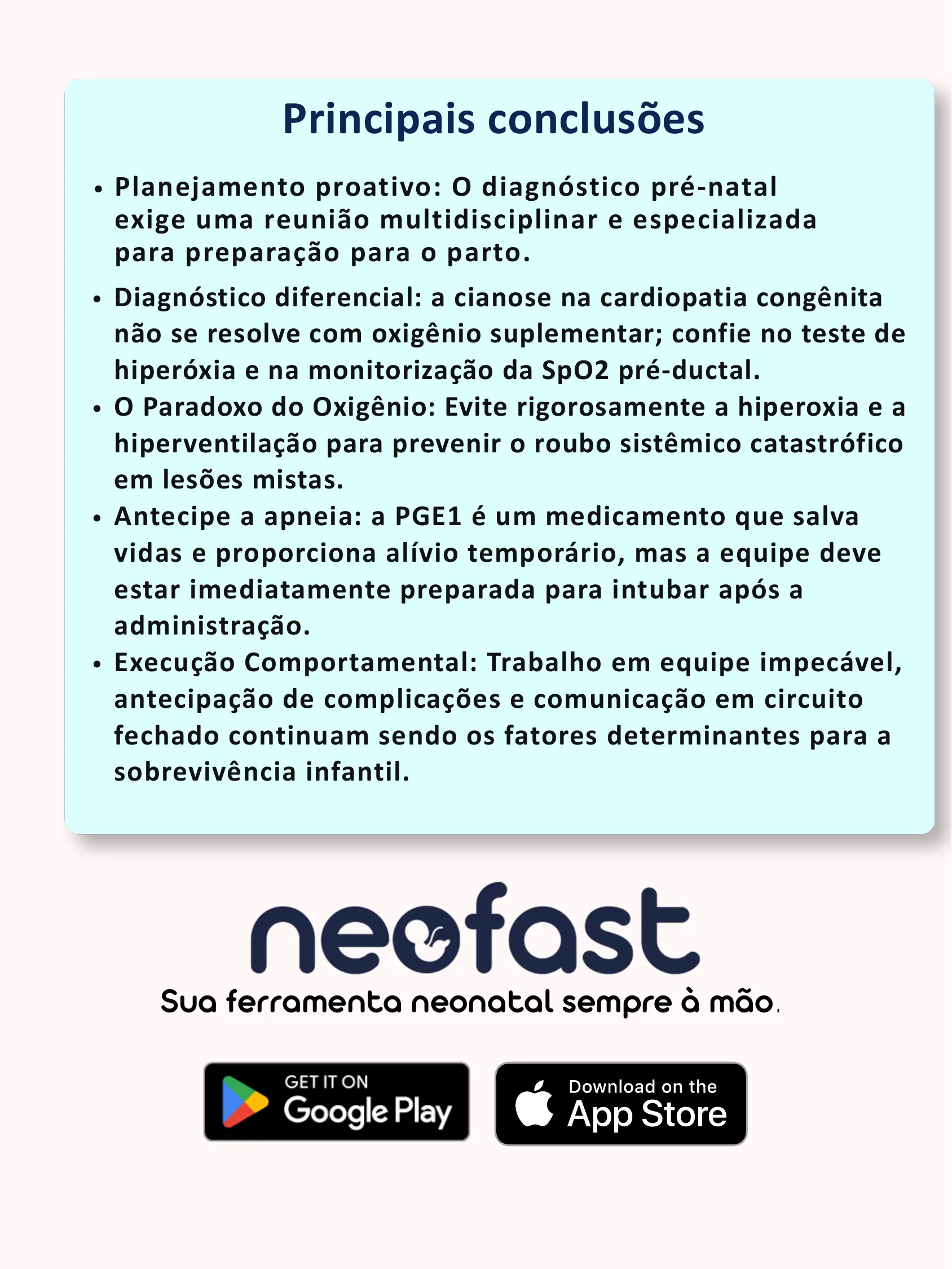 Principais conclusões

• Planejamento proativo: O diagnóstico pré-natal exige uma reunião multidisciplinar e especializada para preparação para o parto.

• Diagnóstico diferencial: a cianose na cardiopatia congênita não se resolve com oxigênio suplementar; confie no teste de hiperóxia e na monitorização da SpO2 pré-ductal.

• O Paradoxo do Oxigênio: Evite rigorosamente a hiperoxia e a hiperventilação para prevenir o roubo sistêmico catastrófico em lesões mistas.

• Antecipe a apneia: a PGE1 é um medicamento que salva vidas e proporciona alívio temporário, mas a equipe deve estar imediatamente preparada para intubar após a administração.

• Execução Comportamental: Trabalho em equipe impecável, antecipação de complicações e comunicação em circuito fechado continuam sendo os fatores determinantes para a sobrevivência infantil.

neofast

Sua ferramenta neonatal sempre à mão.

GET IT ON
Google Play

Download on the
App Store